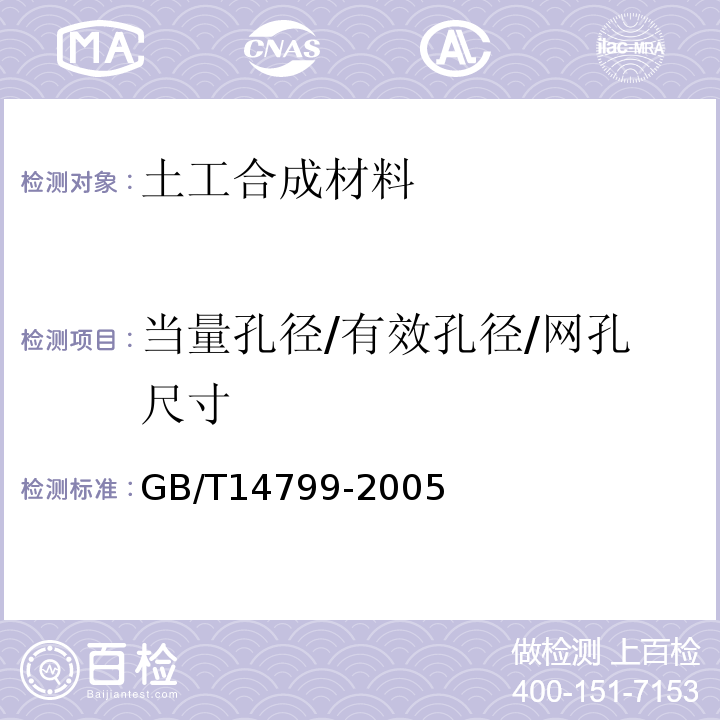 MA CNAS AL ilac-MRA

检测对象：土工合成材料

检测项目：当量孔径/有效孔径/网孔尺寸

检测标准：GB/T14799-2005

百检
Baijiantest.com

做检测 上百检
400-151-7153